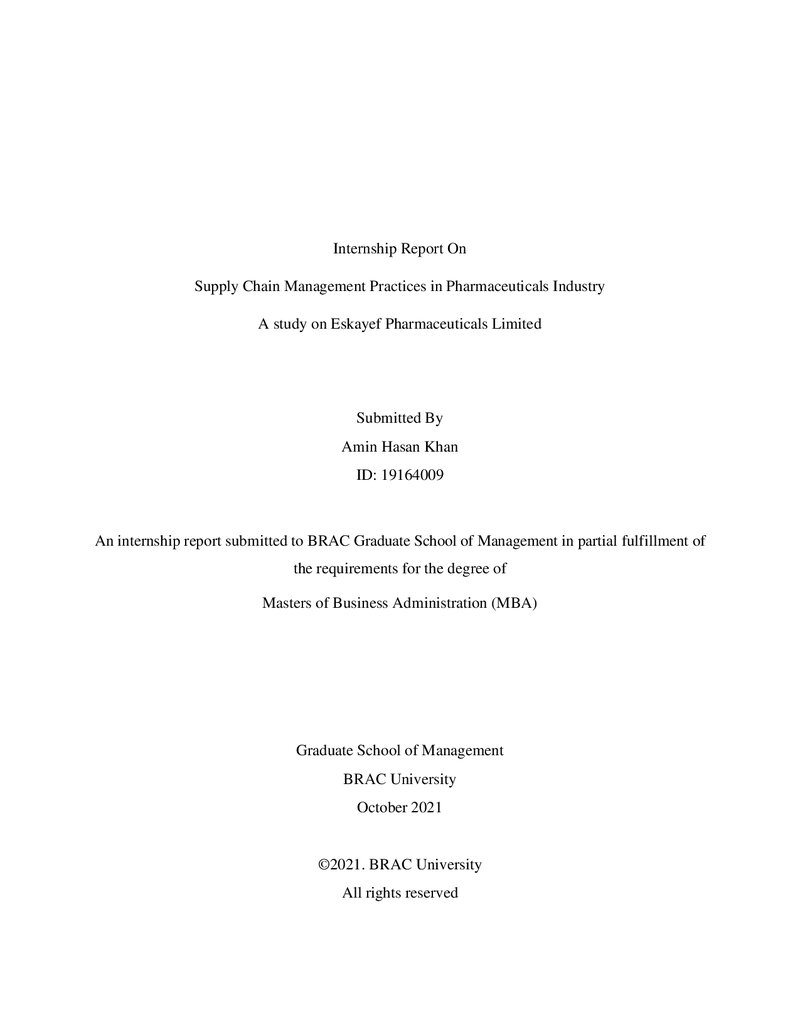 Internship Report On

Supply Chain Management Practices in Pharmaceuticals Industry

A study on Eskayef Pharmaceuticals Limited

Submitted By
Amin Hasan Khan
ID: 19164009

An internship report submitted to BRAC Graduate School of Management in partial fulfillment of the requirements for the degree of

Masters of Business Administration (MBA)

Graduate School of Management
BRAC University
October 2021

©2021. BRAC University
All rights reserved